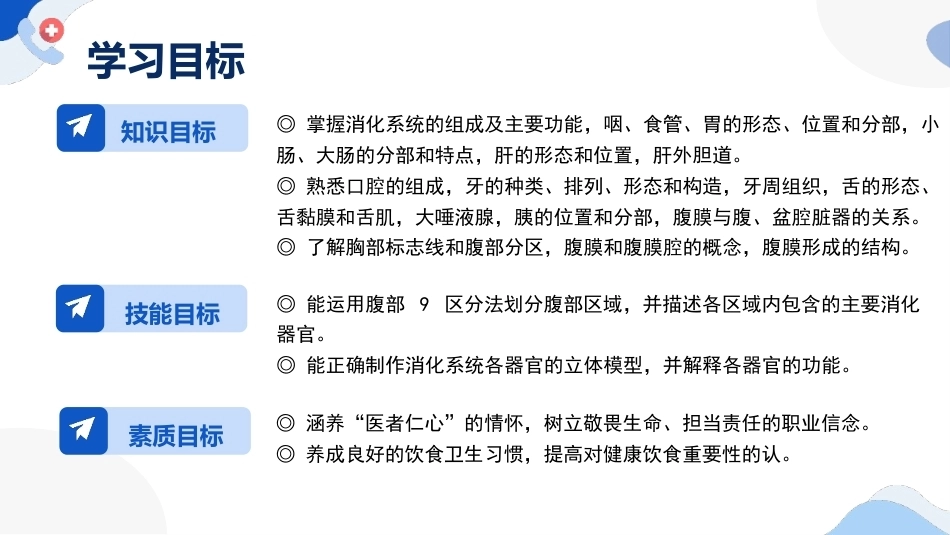 学习目标

知识目标

◎ 掌握消化系统的组成及主要功能，咽、食管、胃的形态、位置和分部，小肠、大肠的分部和特点，肝的形态和位置，肝外胆道。
◎ 熟悉口腔的组成，牙的种类、排列、形态和构造，牙周组织，舌的形态、舌黏膜和舌肌，大唾液腺，胰的位置和分部，腹膜与腹、盆腔脏器的关系。
◎ 了解胸部标志线和腹部分区，腹膜和腹膜腔的概念，腹膜形成的结构。

技能目标

◎ 能运用腹部 9 区分法划分腹部区域，并描述各区域内包含的主要消化器官。
◎ 能正确制作消化系统各器官的立体模型，并解释各器官的功能。

素质目标

◎ 涵养“医者仁心”的情怀，树立敬畏生命、担当责任的职业信念。
◎ 养成良好的饮食卫生习惯，提高对健康饮食重要性的认。